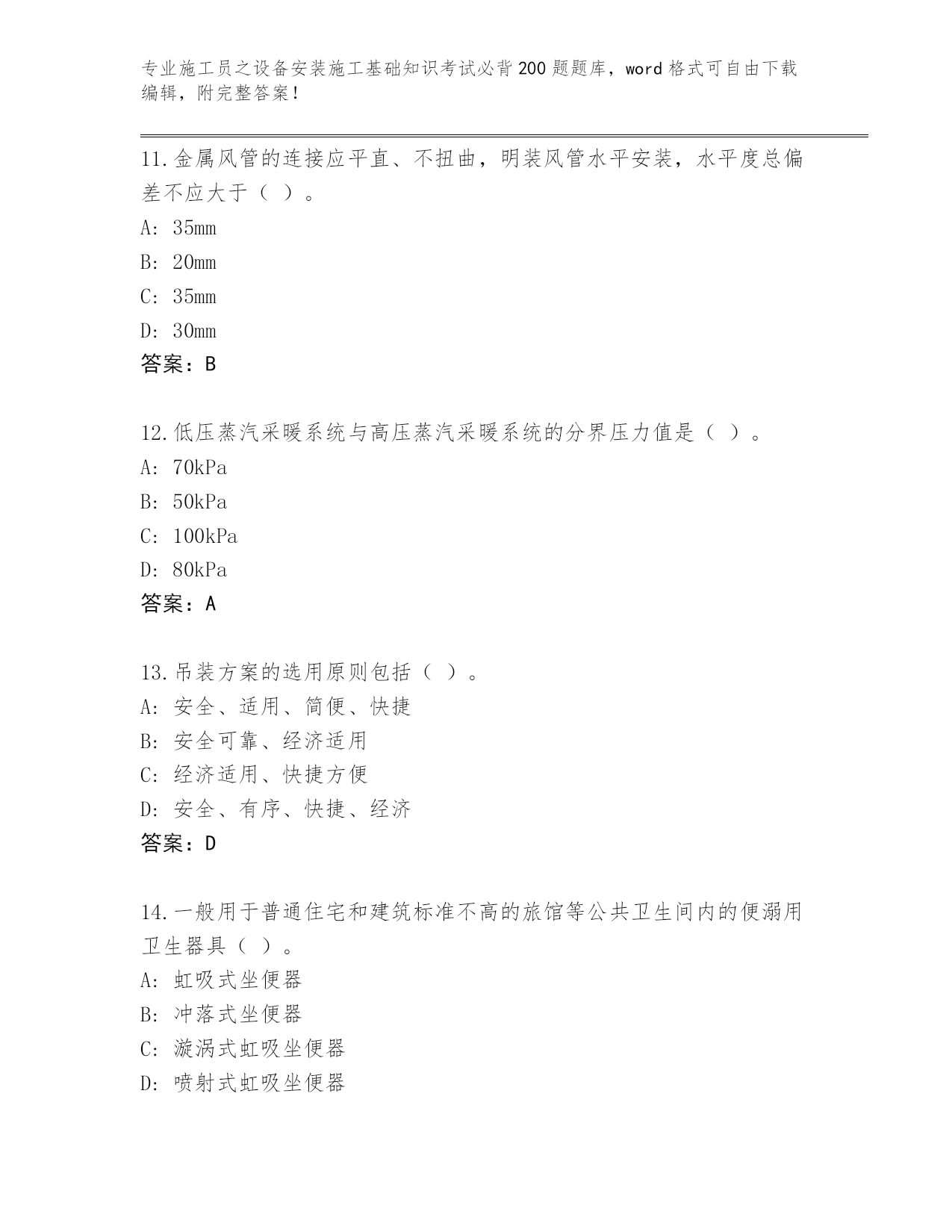 专业施工员之设备安装施工基础知识考试必背200题题库，word格式可自由下载编辑，附完整答案！

11.金属风管的连接应平直、不扭曲，明装风管水平安装，水平度总偏差不应大于（ ）。
A: 35mm
B: 20mm
C: 35mm
D: 30mm
答案：B

12.低压蒸汽采暖系统与高压蒸汽采暖系统的分界压力值是（ ）。
A: 70kPa
B: 50kPa
C: 100kPa
D: 80kPa
答案：A

13.吊装方案的选用原则包括（ ）。
A: 安全、适用、简便、快捷
B: 安全可靠、经济适用
C: 经济适用、快捷方便
D: 安全、有序、快捷、经济
答案：D

14.一般用于普通住宅和建筑标准不高的旅馆等公共卫生间内的便溺用卫生器具（ ）。
A: 虹吸式坐便器
B: 冲落式坐便器
C: 漩涡式虹吸坐便器
D: 喷射式虹吸坐便器